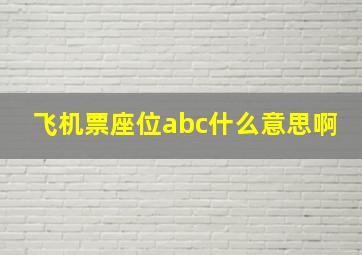 飞机票座位abc什么意思啊